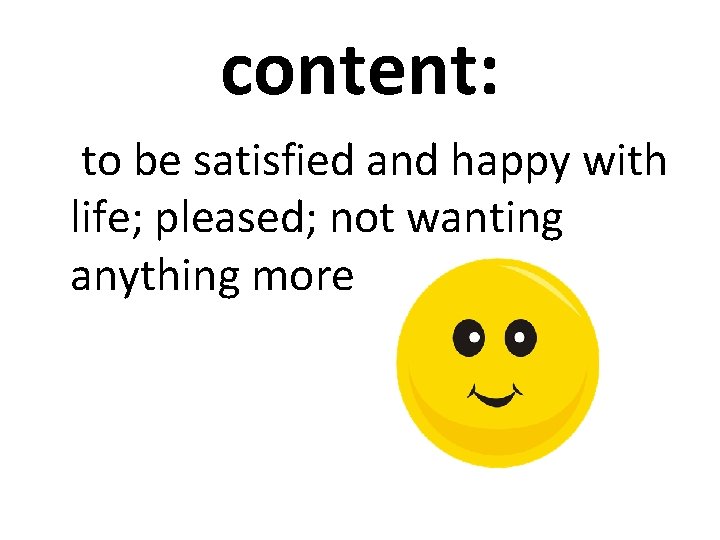 content:

to be satisfied and happy with life; pleased; not wanting anything more